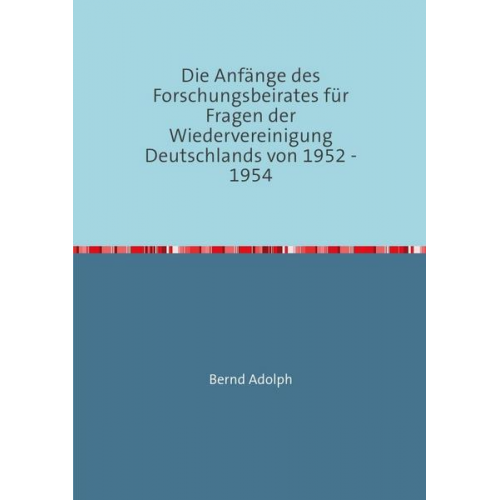 Die Anfänge des Forschungsbeirates für Fragen der Wiedervereinigung Deutschlands von 1952 - 1954

Bernd Adolph